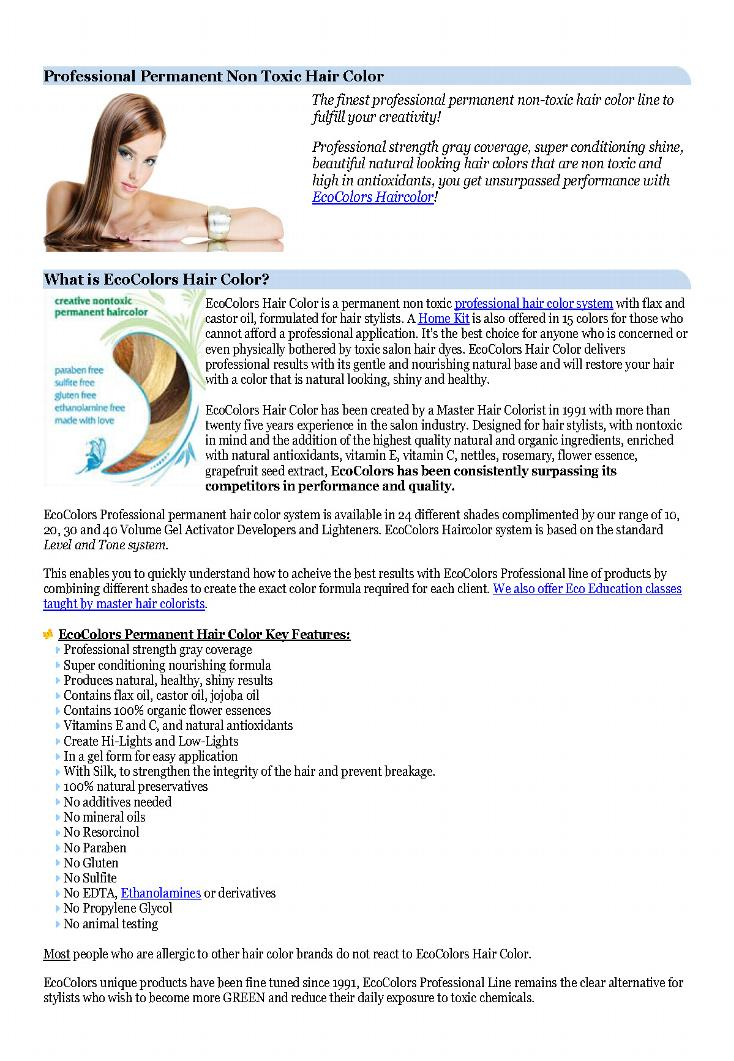 Professional Permanent Non Toxic Hair Color

The finest professional permanent non-toxic hair color line to fulfill your creativity!

Professional strength gray coverage, super conditioning shine, beautiful natural looking hair colors that are non toxic and high in antioxidants, you get unsurpassed performance with EcoColors Haircolor!

What is EcoColors Hair Color?

creative nontoxic permanent haircolor

paraben free
sulfite free
gluten free
ethanolamine free
made with love

EcoColors Hair Color is a permanent non toxic professional hair color system with flax and castor oil, formulated for hair stylists. A Home Kit is also offered in 15 colors for those who cannot afford a professional application. It's the best choice for anyone who is concerned or even physically bothered by toxic salon hair dyes. EcoColors Hair Color delivers professional results with its gentle and nourishing natural base and will restore your hair with a color that is natural looking, shiny and healthy.

EcoColors Hair Color has been created by a Master Hair Colorist in 1991 with more than twenty five years experience in the salon industry. Designed for hair stylists, with nontoxic in mind and the addition of the highest quality natural and organic ingredients, enriched with natural antioxidants, vitamin E, vitamin C, nettles, rosemary, flower essence, grapefruit seed extract, EcoColors has been consistently surpassing its competitors in performance and quality.

EcoColors Professional permanent hair color system is available in 24 different shades complimented by our range of 10, 20, 30 and 40 Volume Gel Activator Developers and Lighteners. EcoColors Haircolor system is based on the standard Level and Tone system.

This enables you to quickly understand how to acheive the best results with EcoColors Professional line of products by combining different shades to create the exact color formula required for each client. We also offer Eco Education classes taught by master hair colorists.

EcoColors Permanent Hair Color Key Features:
Professional strength gray coverage
Super conditioning nourishing formula
Produces natural, healthy, shiny results
Contains flax oil, castor oil, jojoba oil
Contains 100% organic flower essences
Vitamins E and C, and natural antioxidants
Create Hi-Lights and Low-Lights
In a gel form for easy application
With Silk, to strengthen the integrity of the hair and prevent breakage.
100% natural preservatives
No additives needed
No mineral oils
No Resorcinol
No Paraben
No Gluten
No Sulfite
No EDTA, Ethanolamines or derivatives
No Propylene Glycol
No animal testing

Most people who are allergic to other hair color brands do not react to EcoColors Hair Color.

EcoColors unique products have been fine tuned since 1991, EcoColors Professional Line remains the clear alternative for stylists who wish to become more GREEN and reduce their daily exposure to toxic chemicals.